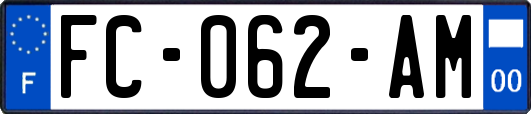 F

FC-062-AM

00